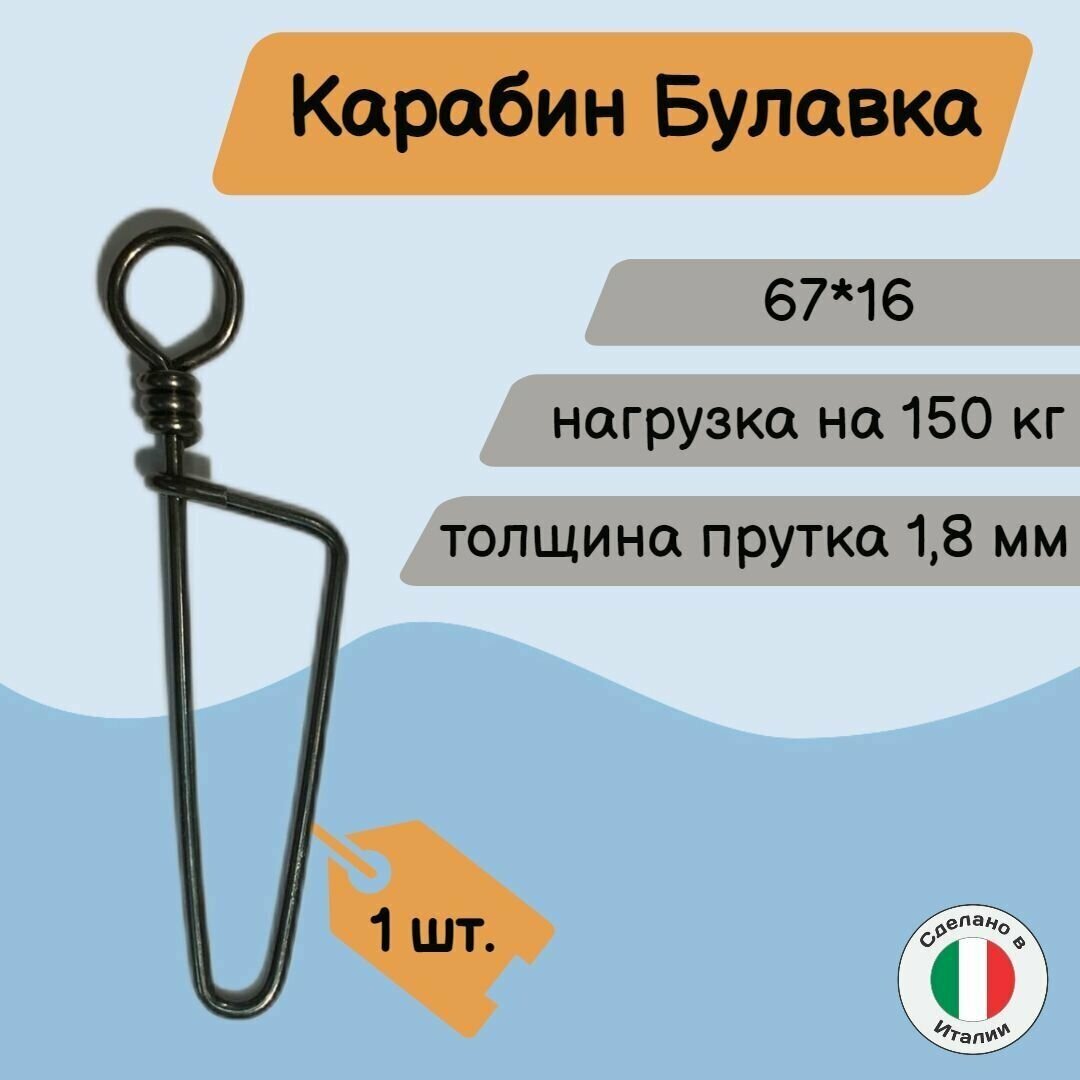 Карабин Булавка

67*16

нагрузка на 150 кг

толщина прутка 1,8 мм

1 шт.

Сделано в Италии